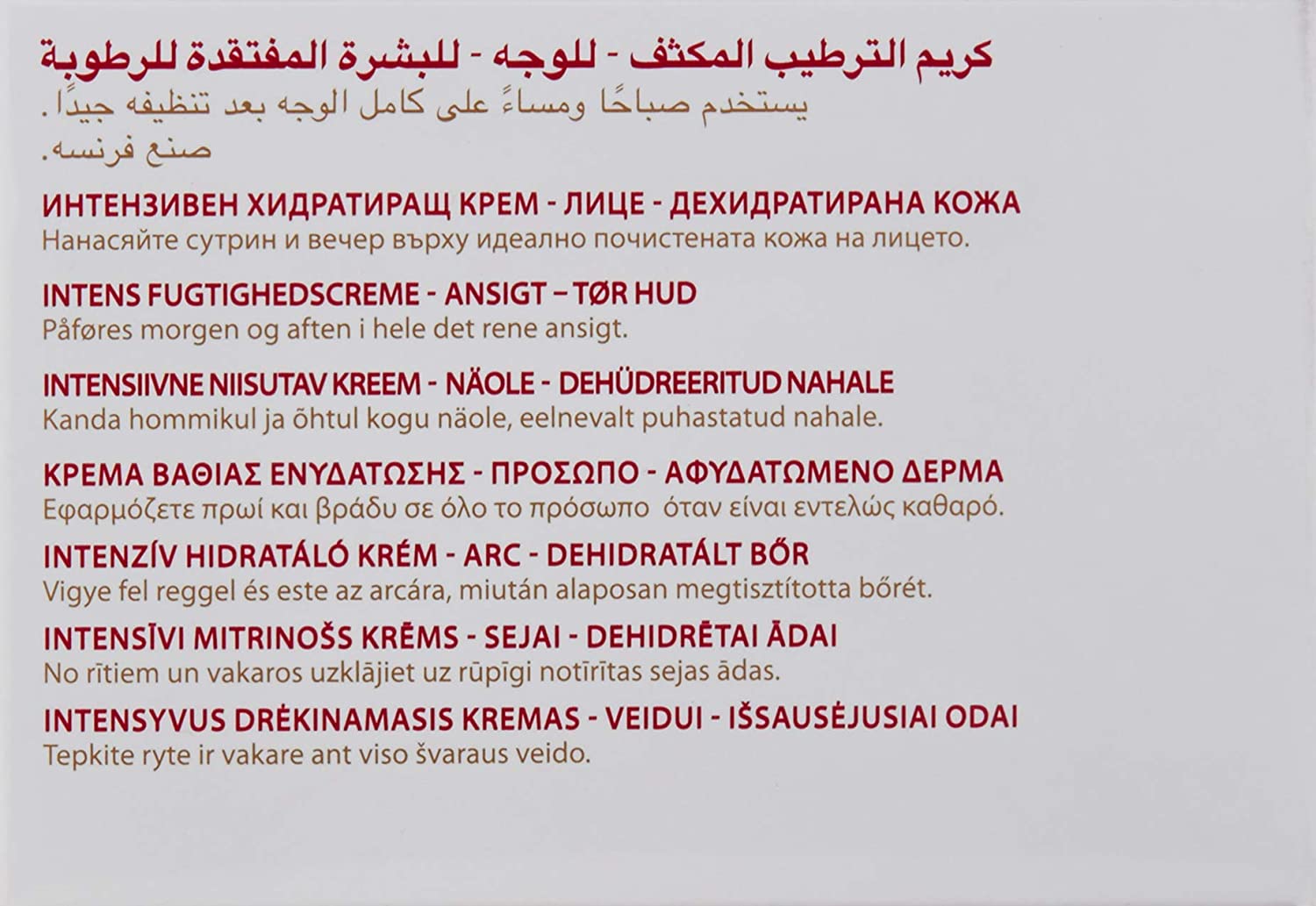 كريم الترطيب المكثف - للوجه - للبشرة المفتقدة للرطوبة
يستخدم صباحًا ومساءً على كامل الوجه بعد تنظيفه جيدًا.
صنع فرنسه.

ИНТЕНЗИВЕН ХИДРАТИРАЩ КРЕМ - ЛИЦЕ - ДЕХИДРАТИРАНА КОЖА
Нанасяйте сутрин и вечер върху идеално почистената кожа на лицето.

INTENS FUGTIGHEDSCREME - ANSIGT – TØR HUD
Påføres morgen og aften i hele det rene ansigt.

INTENSIIVNE NIISUTAV KREEM - NÄOLE - DEHÜDREERITUD NAHALE
Kanda hommikul ja õhtul kogu näole, eelnevalt puhastatud nahale.

ΚΡΕΜΑ ΒΑΘΙΑΣ ΕΝΥΔΑΤΩΣΗΣ - ΠΡΟΣΩΠΟ - ΑΦΥΔΑΤΩΜΕΝΟ ΔΕΡΜΑ
Εφαρμόζετε πρωί και βράδυ σε όλο το πρόσωπο όταν είναι εντελώς καθαρό.

INTENZÍV HIDRATÁLÓ KRÉM - ARC - DEHIDRATÁLT BŐR
Vigye fel reggel és este az arcára, miután alaposan megtisztította bőrét.

INTENSĪVI MITRINOŠS KRĒMS - SEJAI - DEHIDRĒTAI ĀDAI
No rītiem un vakaros uzklājiet uz rūpīgi notīrītas sejas ādas.

INTENSYVUS DRĖKINAMASIS KREMAS - VEIDUI - IŠSAUSĖJUSIAI ODAI
Tepkite ryte ir vakare ant viso švaraus veido.